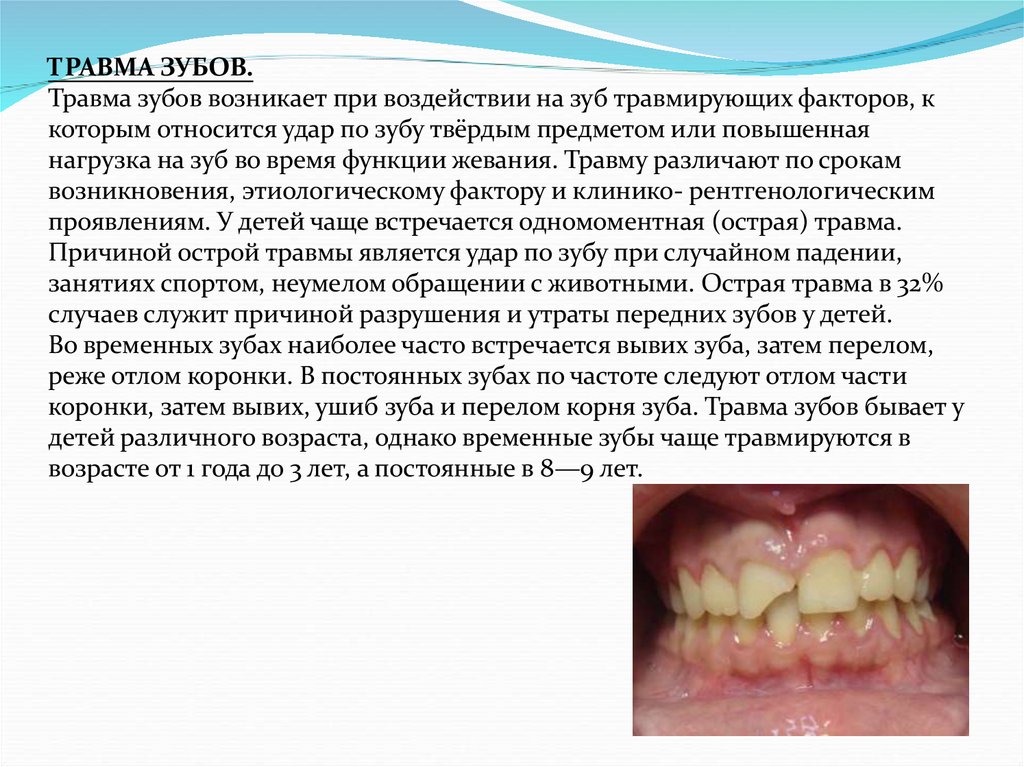 ТРАВМА ЗУБОВ.
Травма зубов возникает при воздействии на зуб травмирующих факторов, к которым относится удар по зубу твёрдым предметом или повышенная нагрузка на зуб во время функции жевания. Травму различают по срокам возникновения, этиологическому фактору и клинико- рентгенологическим проявлениям. У детей чаще встречается одномоментная (острая) травма. Причиной острой травмы является удар по зубу при случайном падении, занятиях спортом, неумелом обращении с животными. Острая травма в 32% случаев служит причиной разрушения и утраты передних зубов у детей.
Во временных зубах наиболее часто встречается вывих зуба, затем перелом, реже отлом коронки. В постоянных зубах по частоте следуют отлом части коронки, затем вывих, ушиб зуба и перелом корня зуба. Травма зубов бывает у детей различного возраста, однако временные зубы чаще травмируются в возрасте от 1 года до 3 лет, а постоянные в 8—9 лет.